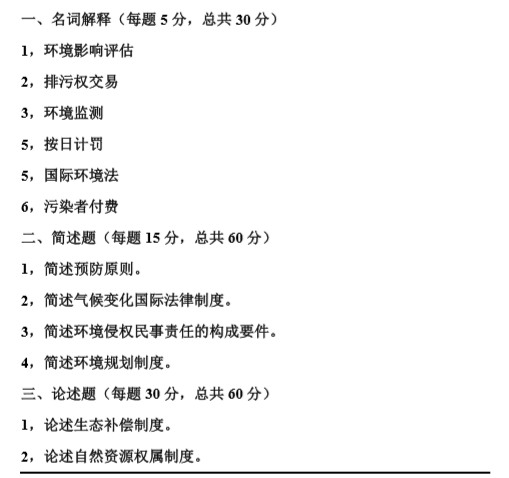 一、名词解释（每题 5 分，总共 30 分）

1，环境影响评估

2，排污权交易

3，环境监测

5，按日计罚

5，国际环境法

6，污染者付费

二、简述题（每题 15 分，总共 60 分）

1，简述预防原则。

2，简述气候变化国际法律制度。

3，简述环境侵权民事责任的构成要件。

4，简述环境规划制度。

三、论述题（每题 30 分，总共 60 分）

1，论述生态补偿制度。

2，论述自然资源权属制度。